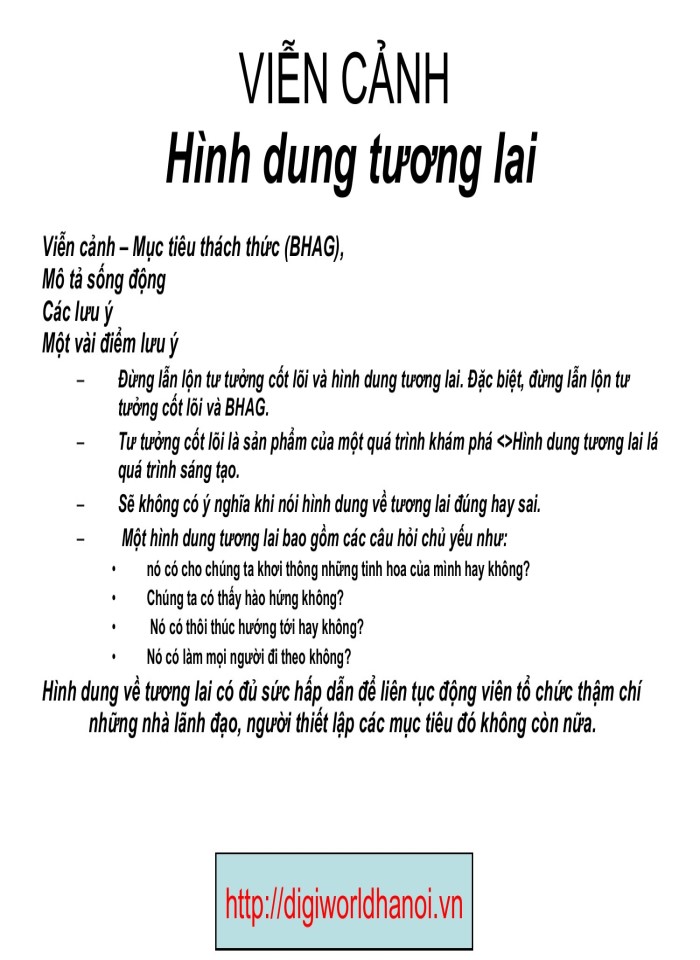 VIỄN CẢNH
Hình dung tương lai

Viễn cảnh – Mục tiêu thách thức (BHAG),
Mô tả sống động
Các lưu ý
Một vài điểm lưu ý

– Đừng lẫn lộn tư tưởng cốt lõi và hình dung tương lai. Đặc biệt, đừng lẫn lộn tư tưởng cốt lõi và BHAG.
– Tư tưởng cốt lõi là sản phẩm của một quá trình khám phá <>Hình dung tương lai lá quá trình sáng tạo.
– Sẽ không có ý nghĩa khi nói hình dung về tương lai đúng hay sai.
– Một hình dung tương lai bao gồm các câu hỏi chủ yếu như:
• nó có cho chúng ta khơi thông những tinh hoa của mình hay không?
• Chúng ta có thấy hào hứng không?
• Nó có thôi thúc hướng tới hay không?
• Nó có làm mọi người đi theo không?

Hình dung về tương lai có đủ sức hấp dẫn để liên tục động viên tổ chức thậm chí những nhà lãnh đạo, người thiết lập các mục tiêu đó không còn nữa.

http://digiworldhanoi.vn